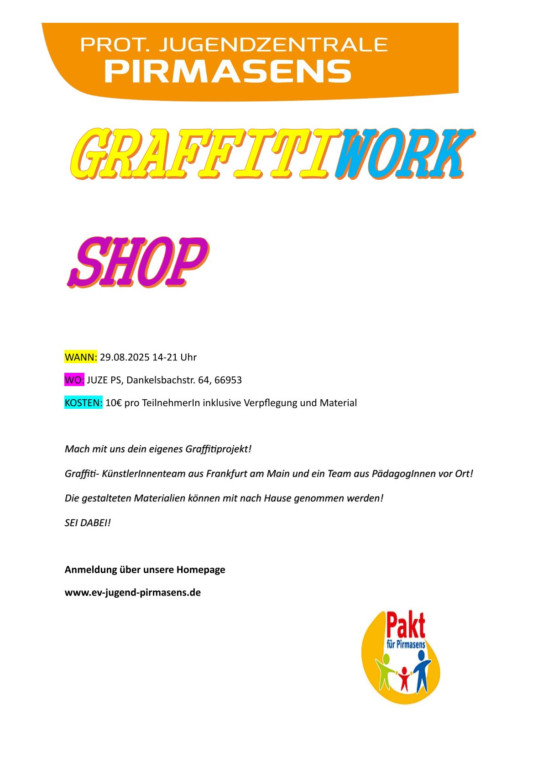 PROT. JUGENDZENTRALE
PIRMASENS

GRAFFITIWORK

SHOP

WANN: 29.08.2025 14-21 Uhr

WO: JUZE PS, Dankelsbachstr. 64, 66953

KOSTEN: 10€ pro TeilnehmerIn inklusive Verpflegung und Material

Mach mit uns dein eigenes Graffitiprojekt!

Graffiti- KünstlerInnenteam aus Frankfurt am Main und ein Team aus PädagogInnen vor Ort!

Die gestalteten Materialien können mit nach Hause genommen werden!

SEI DABEI!

Anmeldung über unsere Homepage

www.ev-jugend-pirmasens.de

Pakt
für Pirmasens